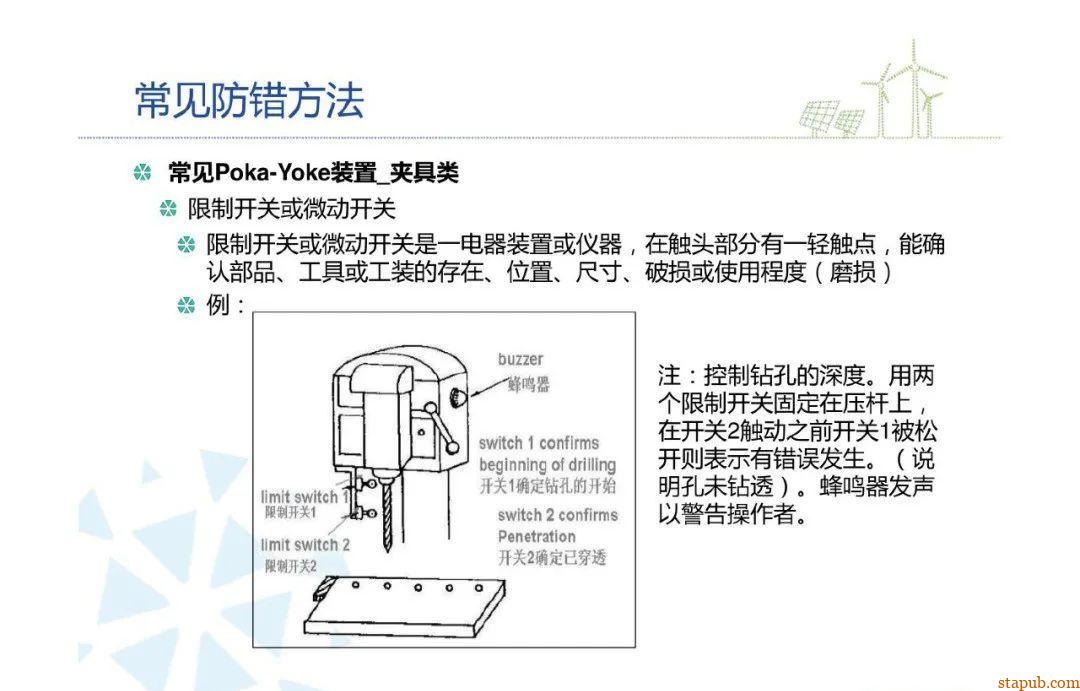 常见防错方法

常见Poka-Yoke装置_夹具类

限制开关或微动开关

限制开关或微动开关是一电器装置或仪器，在触头部分有一轻触点，能确认部品、工具或工装的存在、位置、尺寸、破损或使用程度（磨损）

例：

buzzer
蜂鸣器

switch 1 confirms
beginning of drilling
开关1确定钻孔的开始

limit switch 1
限制开关1

switch 2 confirms
Penetration
开关2确定已穿透

limit switch 2
限制开关2

注：控制钻孔的深度。用两个限制开关固定在压杆上，在开关2触动之前开关1被松开则表示有错误发生。（说明孔未钻透）。蜂鸣器发声以警告操作者。

stapub.com